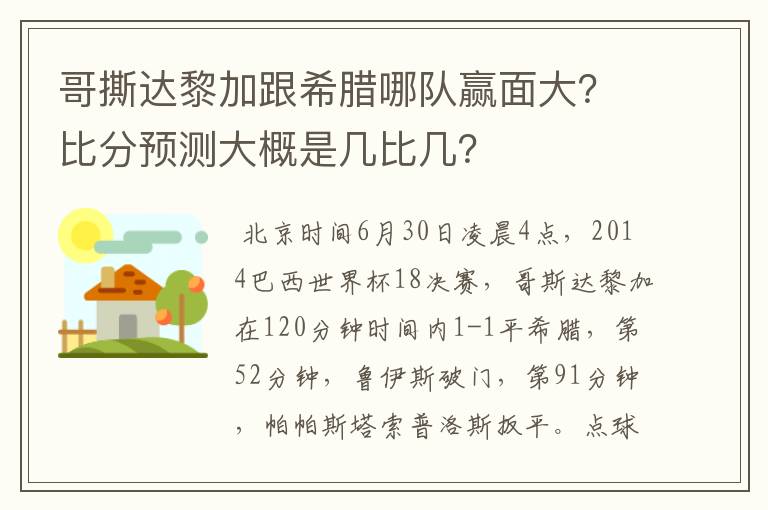 哥撕达黎加跟希腊哪队赢面大？比分预测大概是几比几？

北京时间6月30日凌晨4点，2014巴西世界杯18决赛，哥斯达黎加在120分钟时间内1-1平希腊，第52分钟，鲁伊斯破门，第91分钟，帕帕斯塔索普洛斯扳平。点球